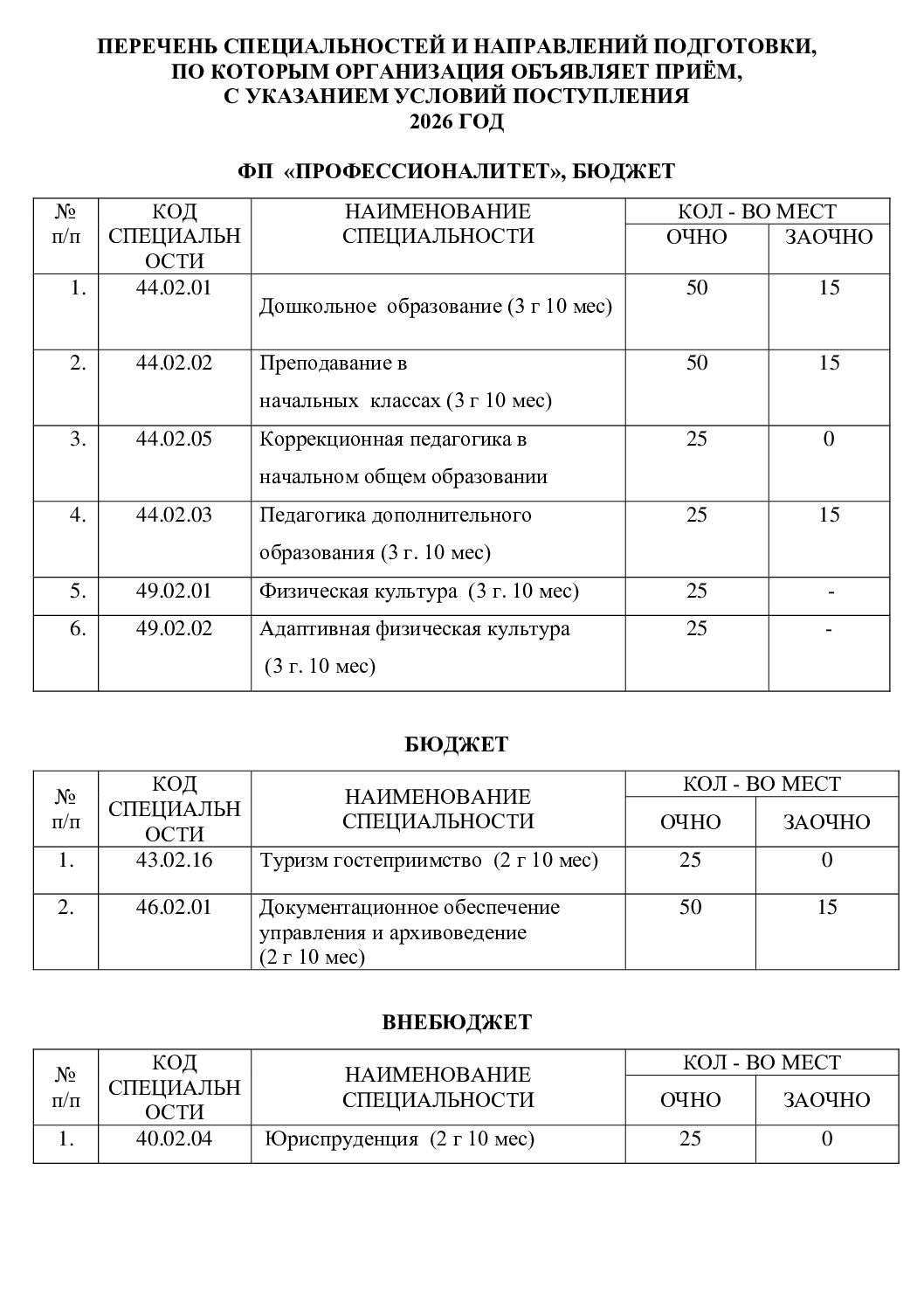 ПЕРЕЧЕНЬ СПЕЦИАЛЬНОСТЕЙ И НАПРАВЛЕНИЙ ПОДГОТОВКИ, ПО КОТОРЫМ ОРГАНИЗАЦИЯ ОБЪЯВЛЯЕТ ПРИЁМ, С УКАЗАНИЕМ УСЛОВИЙ ПОСТУПЛЕНИЯ
2026 ГОД

ФП «ПРОФЕССИОНАЛИТЕТ», БЮДЖЕТ

| № п/п | КОД СПЕЦИАЛЬНОСТИ | НАИМЕНОВАНИЕ СПЕЦИАЛЬНОСТИ | КОЛ - ВО МЕСТ ОЧНО | КОЛ - ВО МЕСТ ЗАОЧНО |
|---|---|---|---|---|
| 1. | 44.02.01 | Дошкольное образование (3 г 10 мес) | 50 | 15 |
| 2. | 44.02.02 | Преподавание в начальных классах (3 г 10 мес) | 50 | 15 |
| 3. | 44.02.05 | Коррекционная педагогика в начальном общем образовании | 25 | 0 |
| 4. | 44.02.03 | Педагогика дополнительного образования (3 г. 10 мес) | 25 | 15 |
| 5. | 49.02.01 | Физическая культура (3 г. 10 мес) | 25 | - |
| 6. | 49.02.02 | Адаптивная физическая культура (3 г. 10 мес) | 25 | - |

БЮДЖЕТ

| № п/п | КОД СПЕЦИАЛЬНОСТИ | НАИМЕНОВАНИЕ СПЕЦИАЛЬНОСТИ | КОЛ - ВО МЕСТ ОЧНО | КОЛ - ВО МЕСТ ЗАОЧНО |
|---|---|---|---|---|
| 1. | 43.02.16 | Туризм гостеприимство (2 г 10 мес) | 25 | 0 |
| 2. | 46.02.01 | Документационное обеспечение управления и архивоведение (2 г 10 мес) | 50 | 15 |

ВНЕБЮДЖЕТ

| № п/п | КОД СПЕЦИАЛЬНОСТИ | НАИМЕНОВАНИЕ СПЕЦИАЛЬНОСТИ | КОЛ - ВО МЕСТ ОЧНО | КОЛ - ВО МЕСТ ЗАОЧНО |
|---|---|---|---|---|
| 1. | 40.02.04 | Юриспруденция (2 г 10 мес) | 25 | 0 |